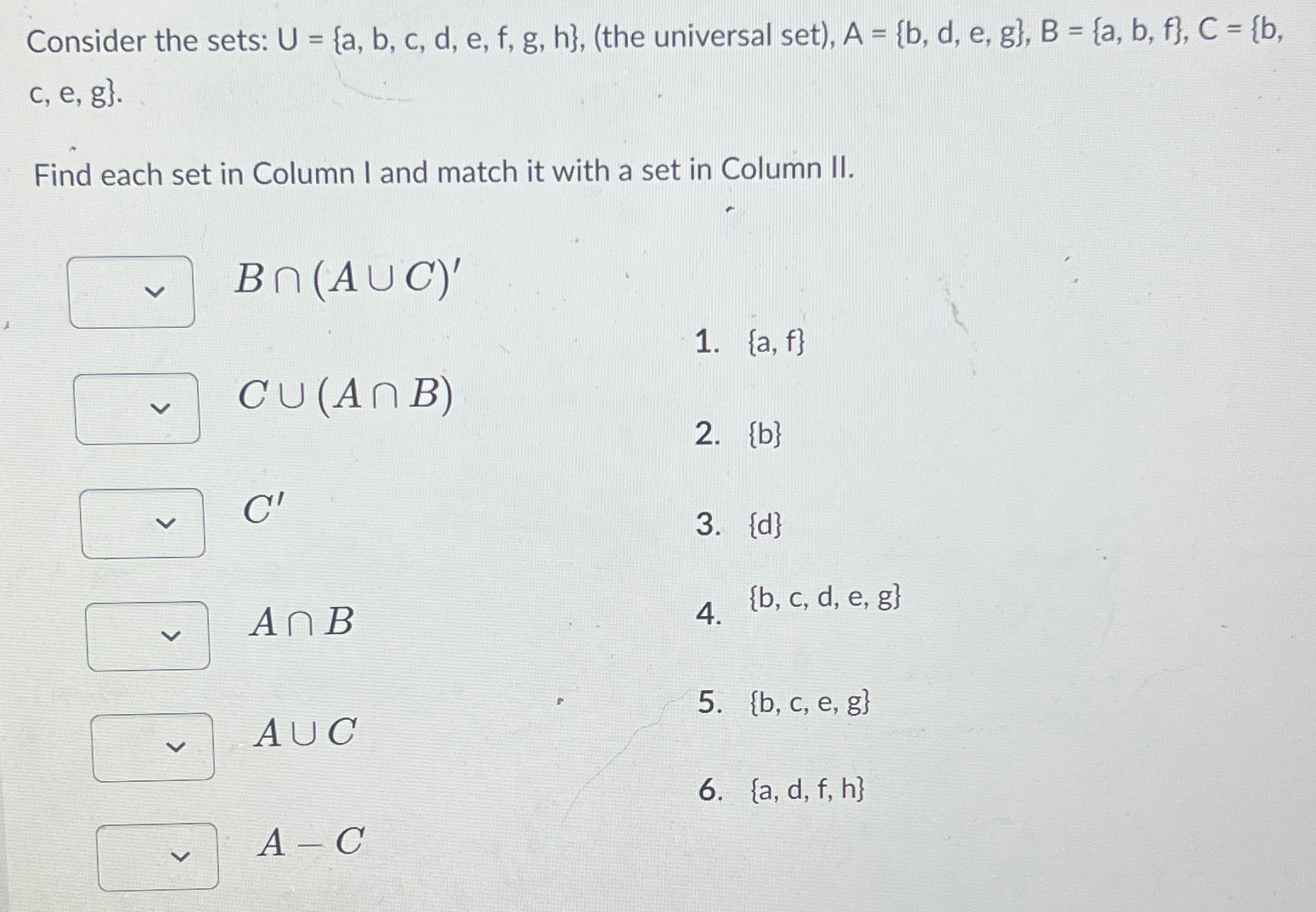 Consider the sets: U = {a, b, c, d, e, f, g, h}, (the universal set), A = {b, d, e, g}, B = {a, b, f}, C = {b, c, e, g}.

Find each set in Column I and match it with a set in Column II.

$B \cap (A \cup C)'$

$C \cup (A \cap B)$

$C'$

$A \cap B$

$A \cup C$

$A - C$

1. {a, f}

2. {b}

3. {d}

4. {b, c, d, e, g}

5. {b, c, e, g}

6. {a, d, f, h}